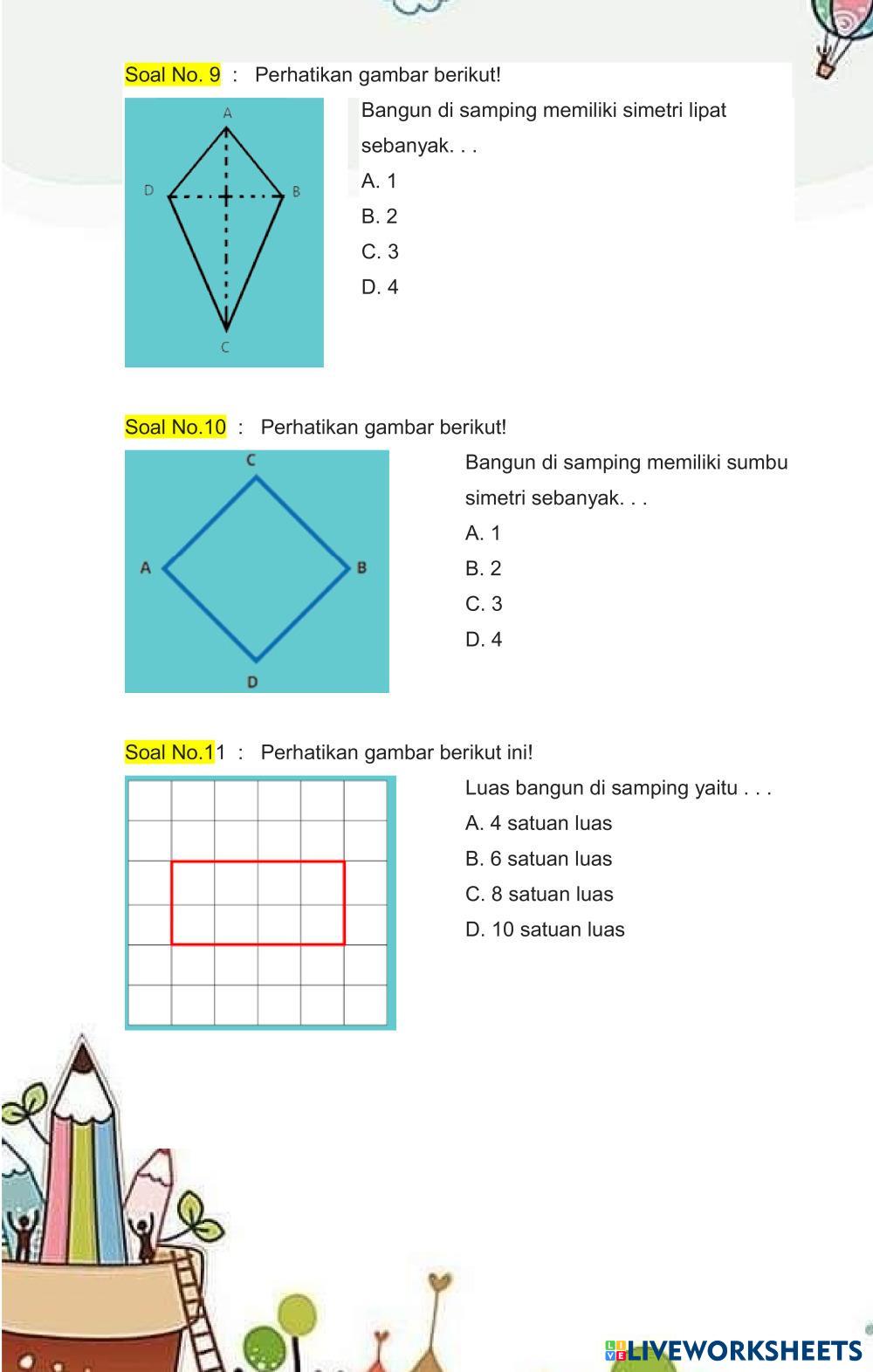 Soal No. 9 : Perhatikan gambar berikut!

A
D
B
C

Bangun di samping memiliki simetri lipat sebanyak. . .
A. 1
B. 2
C. 3
D. 4

Soal No.10 : Perhatikan gambar berikut!

C
A
B
D

Bangun di samping memiliki sumbu simetri sebanyak. . .
A. 1
B. 2
C. 3
D. 4

Soal No.11 : Perhatikan gambar berikut ini!

Luas bangun di samping yaitu . . .
A. 4 satuan luas
B. 6 satuan luas
C. 8 satuan luas
D. 10 satuan luas

LIVEWORKSHEETS